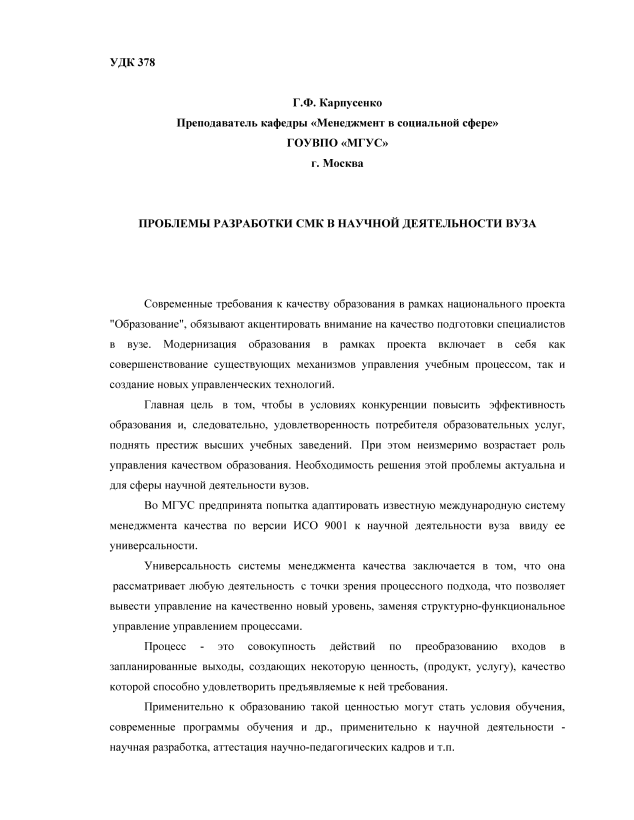 УДК 378

Г.Ф. Карпусенко
Преподаватель кафедры «Менеджмент в социальной сфере»
ГОУВПО «МГУС»
г. Москва

ПРОБЛЕМЫ РАЗРАБОТКИ СМК В НАУЧНОЙ ДЕЯТЕЛЬНОСТИ ВУЗА

Современные требования к качеству образования в рамках национального проекта "Образование", обязывают акцентировать внимание на качество подготовки специалистов в вузе. Модернизация образования в рамках проекта включает в себя как совершенствование существующих механизмов управления учебным процессом, так и создание новых управленческих технологий.

Главная цель в том, чтобы в условиях конкуренции повысить эффективность образования и, следовательно, удовлетворенность потребителя образовательных услуг, поднять престиж высших учебных заведений. При этом неизмеримо возрастает роль управления качеством образования. Необходимость решения этой проблемы актуальна и для сферы научной деятельности вузов.

Во МГУС предпринята попытка адаптировать известную международную систему менеджмента качества по версии ИСО 9001 к научной деятельности вуза ввиду ее универсальности.

Универсальность системы менеджмента качества заключается в том, что она рассматривает любую деятельность с точки зрения процессного подхода, что позволяет вывести управление на качественно новый уровень, заменяя структурно-функциональное управление управлением процессами.

Процесс - это совокупность действий по преобразованию входов в запланированные выходы, создающих некоторую ценность, (продукт, услугу), качество которой способно удовлетворить предъявляемые к ней требования.

Применительно к образованию такой ценностью могут стать условия обучения, современные программы обучения и др., применительно к научной деятельности - научная разработка, аттестация научно-педагогических кадров и т.п.